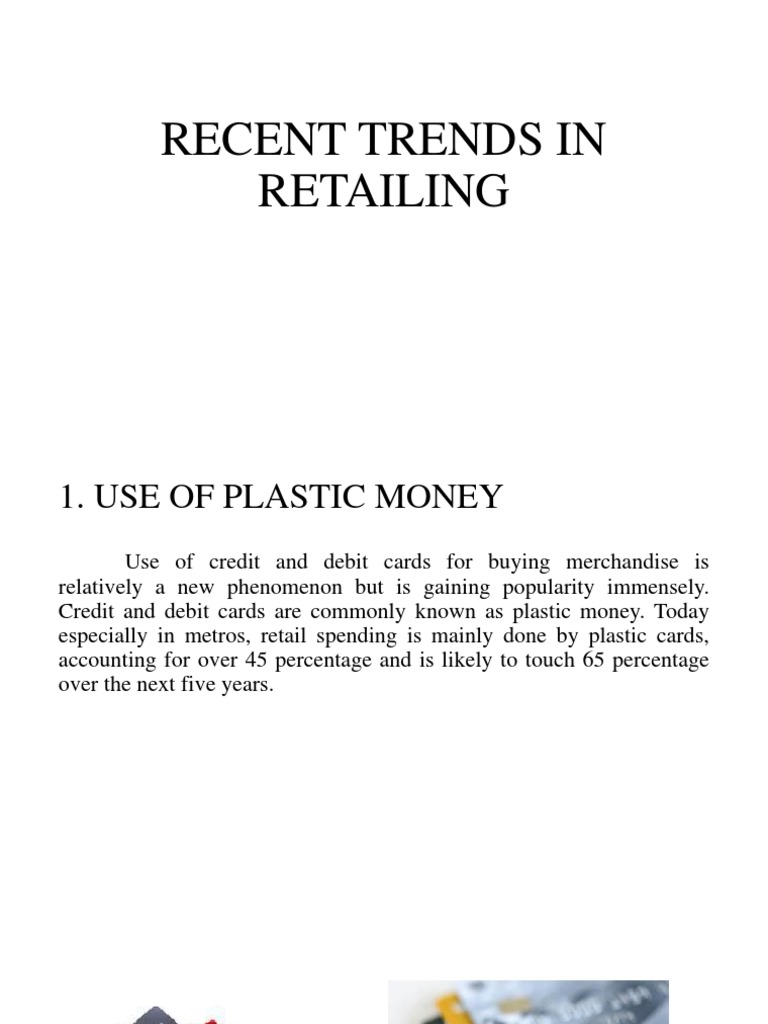 RECENT TRENDS IN RETAILING

1. USE OF PLASTIC MONEY

Use of credit and debit cards for buying merchandise is relatively a new phenomenon but is gaining popularity immensely. Credit and debit cards are commonly known as plastic money. Today especially in metros, retail spending is mainly done by plastic cards, accounting for over 45 percentage and is likely to touch 65 percentage over the next five years.